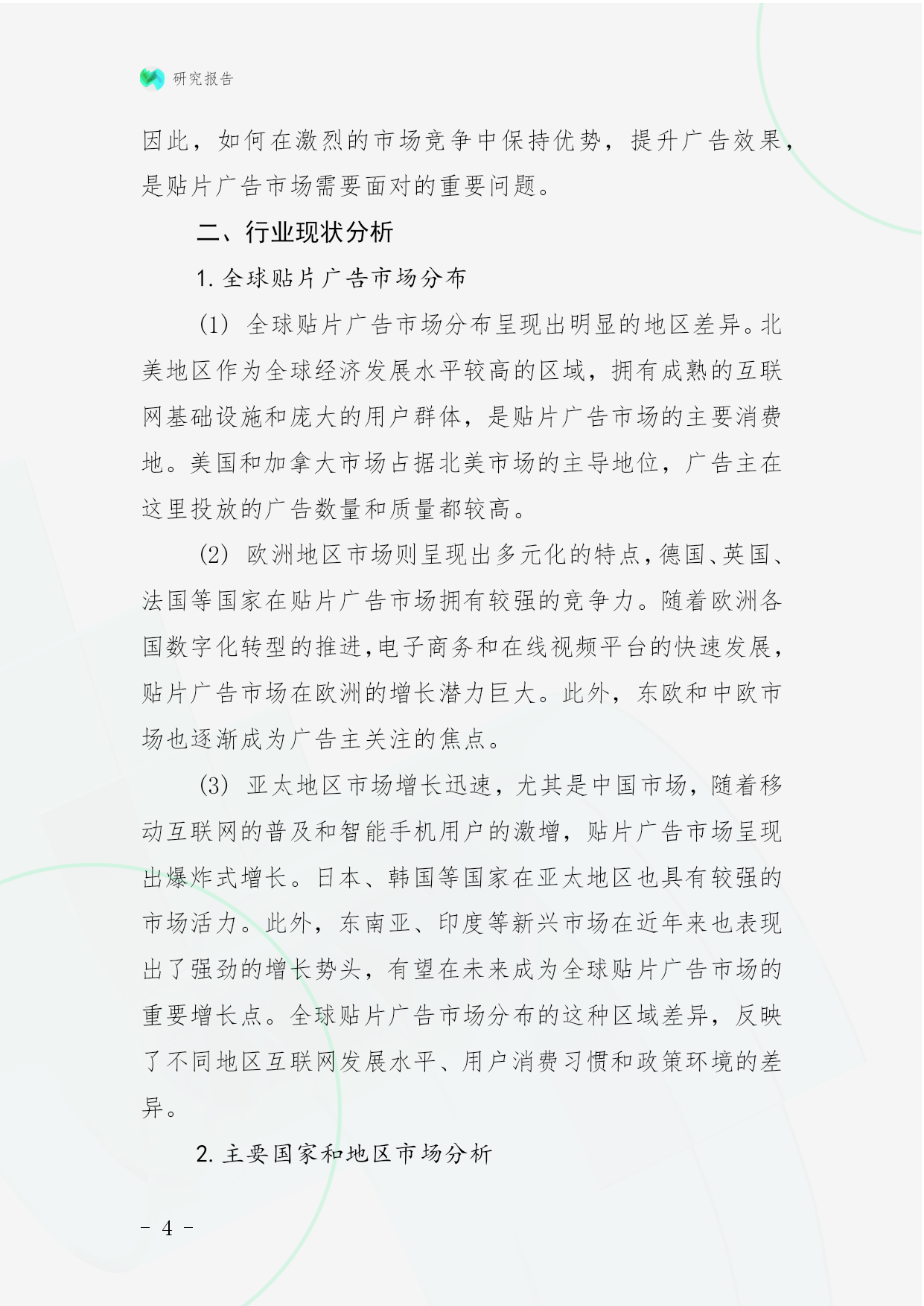 研究报告

因此，如何在激烈的市场竞争中保持优势，提升广告效果，是贴片广告市场需要面对的重要问题。

二、行业现状分析

1. 全球贴片广告市场分布

(1) 全球贴片广告市场分布呈现出明显的地区差异。北美地区作为全球经济发展水平较高的区域，拥有成熟的互联网基础设施和庞大的用户群体，是贴片广告市场的主要消费地。美国和加拿大市场占据北美市场的主导地位，广告主在这里投放的广告数量和质量都较高。

(2) 欧洲地区市场则呈现出多元化的特点，德国、英国、法国等国家在贴片广告市场拥有较强的竞争力。随着欧洲各国数字化转型的推进，电子商务和在线视频平台的快速发展，贴片广告市场在欧洲的增长潜力巨大。此外，东欧和中欧市场也逐渐成为广告主关注的焦点。

(3) 亚太地区市场增长迅速，尤其是中国市场，随着移动互联网的普及和智能手机用户的激增，贴片广告市场呈现出爆炸式增长。日本、韩国等国家在亚太地区也具有较强的市场活力。此外，东南亚、印度等新兴市场在近年来也表现出了强劲的增长势头，有望在未来成为全球贴片广告市场的重要增长点。全球贴片广告市场分布的这种区域差异，反映了不同地区互联网发展水平、用户消费习惯和政策环境的差异。

2. 主要国家和地区市场分析

- 4 -